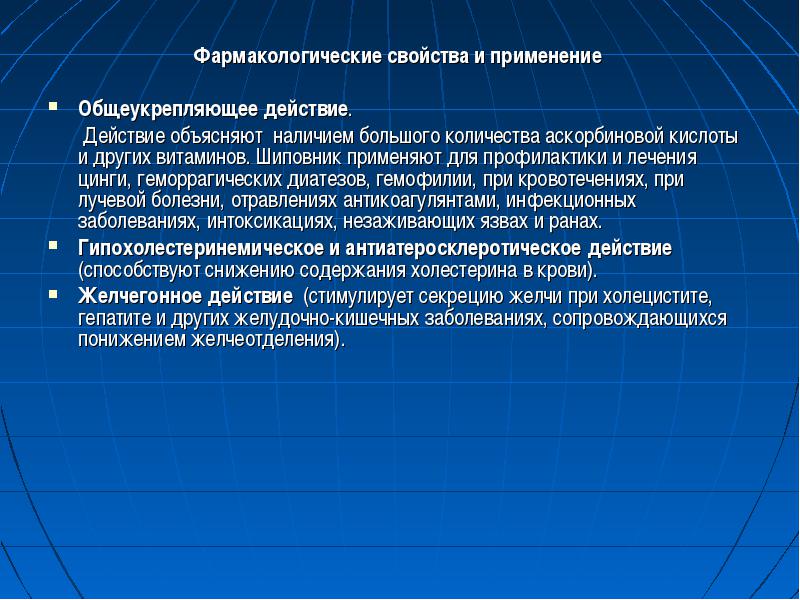 Фармакологические свойства и применение

▪ Общеукрепляющее действие.

Действие объясняют наличием большого количества аскорбиновой кислоты и других витаминов. Шиповник применяют для профилактики и лечения цинги, геморрагических диатезов, гемофилии, при кровотечениях, при лучевой болезни, отравлениях антикоагулянтами, инфекционных заболеваниях, интоксикациях, незаживающих язвах и ранах.

▪ Гипохолестеринемическое и антиатеросклеротическое действие (способствуют снижению содержания холестерина в крови).

▪ Желчегонное действие (стимулирует секрецию желчи при холецистите, гепатите и других желудочно-кишечных заболеваниях, сопровождающихся понижением желчеотделения).